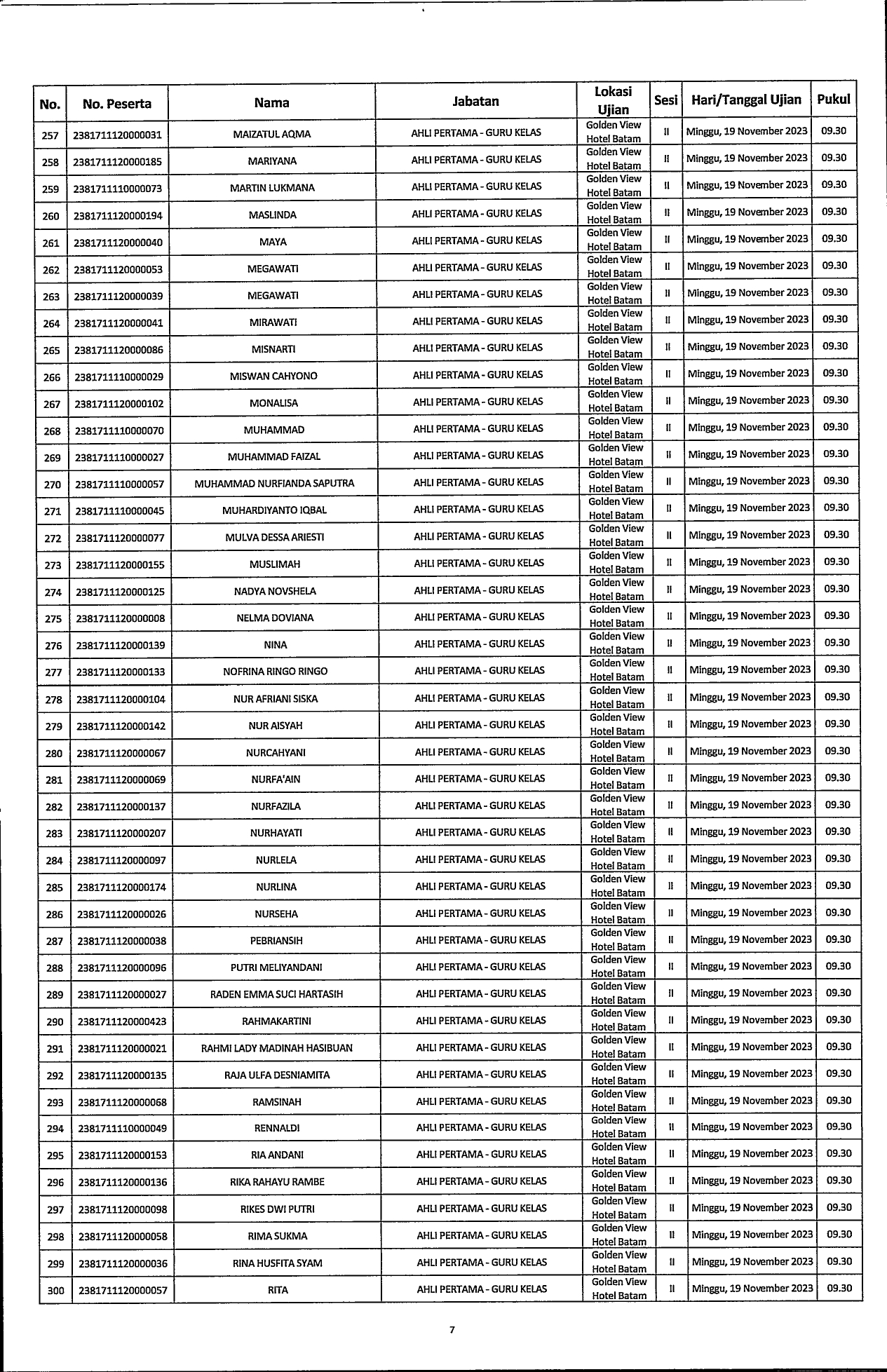 | No. | No. Peserta | Nama | Jabatan | Lokasi Ujian | Sesi | Hari/Tanggal Ujian | Pukul |
|---|---|---|---|---|---|---|---|
| 257 | 2381711120000031 | MAIZATUL AQMA | AHLI PERTAMA - GURU KELAS | Golden View Hotel Batam | II | Minggu, 19 November 2023 | 09.30 |
| 258 | 2381711120000185 | MARIYANA | AHLI PERTAMA - GURU KELAS | Golden View Hotel Batam | II | Minggu, 19 November 2023 | 09.30 |
| 259 | 2381711110000073 | MARTIN LUKMANA | AHLI PERTAMA - GURU KELAS | Golden View Hotel Batam | II | Minggu, 19 November 2023 | 09.30 |
| 260 | 2381711120000194 | MASLINDA | AHLI PERTAMA - GURU KELAS | Golden View Hotel Batam | II | Minggu, 19 November 2023 | 09.30 |
| 261 | 2381711120000040 | MAYA | AHLI PERTAMA - GURU KELAS | Golden View Hotel Batam | II | Minggu, 19 November 2023 | 09.30 |
| 262 | 2381711120000053 | MEGAWATI | AHLI PERTAMA - GURU KELAS | Golden View Hotel Batam | II | Minggu, 19 November 2023 | 09.30 |
| 263 | 2381711120000039 | MEGAWATI | AHLI PERTAMA - GURU KELAS | Golden View Hotel Batam | II | Minggu, 19 November 2023 | 09.30 |
| 264 | 2381711120000041 | MIRAWATI | AHLI PERTAMA - GURU KELAS | Golden View Hotel Batam | II | Minggu, 19 November 2023 | 09.30 |
| 265 | 2381711120000086 | MISNARTI | AHLI PERTAMA - GURU KELAS | Golden View Hotel Batam | II | Minggu, 19 November 2023 | 09.30 |
| 266 | 2381711110000029 | MISWAN CAHYONO | AHLI PERTAMA - GURU KELAS | Golden View Hotel Batam | II | Minggu, 19 November 2023 | 09.30 |
| 267 | 2381711120000102 | MONALISA | AHLI PERTAMA - GURU KELAS | Golden View Hotel Batam | II | Minggu, 19 November 2023 | 09.30 |
| 268 | 2381711110000070 | MUHAMMAD | AHLI PERTAMA - GURU KELAS | Golden View Hotel Batam | II | Minggu, 19 November 2023 | 09.30 |
| 269 | 2381711110000027 | MUHAMMAD FAIZAL | AHLI PERTAMA - GURU KELAS | Golden View Hotel Batam | II | Minggu, 19 November 2023 | 09.30 |
| 270 | 2381711110000057 | MUHAMMAD NURFIANDA SAPUTRA | AHLI PERTAMA - GURU KELAS | Golden View Hotel Batam | II | Minggu, 19 November 2023 | 09.30 |
| 271 | 2381711110000045 | MUHARDIYANTO IQBAL | AHLI PERTAMA - GURU KELAS | Golden View Hotel Batam | II | Minggu, 19 November 2023 | 09.30 |
| 272 | 2381711120000077 | MULVA DESSA ARIESTI | AHLI PERTAMA - GURU KELAS | Golden View Hotel Batam | II | Minggu, 19 November 2023 | 09.30 |
| 273 | 2381711120000155 | MUSLIMAH | AHLI PERTAMA - GURU KELAS | Golden View Hotel Batam | II | Minggu, 19 November 2023 | 09.30 |
| 274 | 2381711120000125 | NADYA NOVSHELA | AHLI PERTAMA - GURU KELAS | Golden View Hotel Batam | II | Minggu, 19 November 2023 | 09.30 |
| 275 | 2381711120000008 | NELMA DOVIANA | AHLI PERTAMA - GURU KELAS | Golden View Hotel Batam | II | Minggu, 19 November 2023 | 09.30 |
| 276 | 2381711120000139 | NINA | AHLI PERTAMA - GURU KELAS | Golden View Hotel Batam | II | Minggu, 19 November 2023 | 09.30 |
| 277 | 2381711120000133 | NOFRINA RINGO RINGO | AHLI PERTAMA - GURU KELAS | Golden View Hotel Batam | II | Minggu, 19 November 2023 | 09.30 |
| 278 | 2381711120000104 | NUR AFRIANI SISKA | AHLI PERTAMA - GURU KELAS | Golden View Hotel Batam | II | Minggu, 19 November 2023 | 09.30 |
| 279 | 2381711120000142 | NUR AISYAH | AHLI PERTAMA - GURU KELAS | Golden View Hotel Batam | II | Minggu, 19 November 2023 | 09.30 |
| 280 | 2381711120000067 | NURCAHYANI | AHLI PERTAMA - GURU KELAS | Golden View Hotel Batam | II | Minggu, 19 November 2023 | 09.30 |
| 281 | 2381711120000069 | NURFA'AIN | AHLI PERTAMA - GURU KELAS | Golden View Hotel Batam | II | Minggu, 19 November 2023 | 09.30 |
| 282 | 2381711120000137 | NURFAZILA | AHLI PERTAMA - GURU KELAS | Golden View Hotel Batam | II | Minggu, 19 November 2023 | 09.30 |
| 283 | 2381711120000207 | NURHAYATI | AHLI PERTAMA - GURU KELAS | Golden View Hotel Batam | II | Minggu, 19 November 2023 | 09.30 |
| 284 | 2381711120000097 | NURLELA | AHLI PERTAMA - GURU KELAS | Golden View Hotel Batam | II | Minggu, 19 November 2023 | 09.30 |
| 285 | 2381711120000174 | NURLINA | AHLI PERTAMA - GURU KELAS | Golden View Hotel Batam | II | Minggu, 19 November 2023 | 09.30 |
| 286 | 2381711120000026 | NURSEHA | AHLI PERTAMA - GURU KELAS | Golden View Hotel Batam | II | Minggu, 19 November 2023 | 09.30 |
| 287 | 2381711120000038 | PEBRIANSIH | AHLI PERTAMA - GURU KELAS | Golden View Hotel Batam | II | Minggu, 19 November 2023 | 09.30 |
| 288 | 2381711120000096 | PUTRI MELIYANDANI | AHLI PERTAMA - GURU KELAS | Golden View Hotel Batam | II | Minggu, 19 November 2023 | 09.30 |
| 289 | 2381711120000027 | RADEN EMMA SUCI HARTASIH | AHLI PERTAMA - GURU KELAS | Golden View Hotel Batam | II | Minggu, 19 November 2023 | 09.30 |
| 290 | 2381711120000423 | RAHMAKARTINI | AHLI PERTAMA - GURU KELAS | Golden View Hotel Batam | II | Minggu, 19 November 2023 | 09.30 |
| 291 | 2381711120000021 | RAHMI LADY MADINAH HASIBUAN | AHLI PERTAMA - GURU KELAS | Golden View Hotel Batam | II | Minggu, 19 November 2023 | 09.30 |
| 292 | 2381711120000135 | RAJA ULFA DESNIAMITA | AHLI PERTAMA - GURU KELAS | Golden View Hotel Batam | II | Minggu, 19 November 2023 | 09.30 |
| 293 | 2381711120000068 | RAMSINAH | AHLI PERTAMA - GURU KELAS | Golden View Hotel Batam | II | Minggu, 19 November 2023 | 09.30 |
| 294 | 2381711110000049 | RENNALDI | AHLI PERTAMA - GURU KELAS | Golden View Hotel Batam | II | Minggu, 19 November 2023 | 09.30 |
| 295 | 2381711120000153 | RIA ANDANI | AHLI PERTAMA - GURU KELAS | Golden View Hotel Batam | II | Minggu, 19 November 2023 | 09.30 |
| 296 | 2381711120000136 | RIKA RAHAYU RAMBE | AHLI PERTAMA - GURU KELAS | Golden View Hotel Batam | II | Minggu, 19 November 2023 | 09.30 |
| 297 | 2381711120000098 | RIKES DWI PUTRI | AHLI PERTAMA - GURU KELAS | Golden View Hotel Batam | II | Minggu, 19 November 2023 | 09.30 |
| 298 | 2381711120000058 | RIMA SUKMA | AHLI PERTAMA - GURU KELAS | Golden View Hotel Batam | II | Minggu, 19 November 2023 | 09.30 |
| 299 | 2381711120000036 | RINA HUSFITA SYAM | AHLI PERTAMA - GURU KELAS | Golden View Hotel Batam | II | Minggu, 19 November 2023 | 09.30 |
| 300 | 2381711120000057 | RITA | AHLI PERTAMA - GURU KELAS | Golden View Hotel Batam | II | Minggu, 19 November 2023 | 09.30 |

7